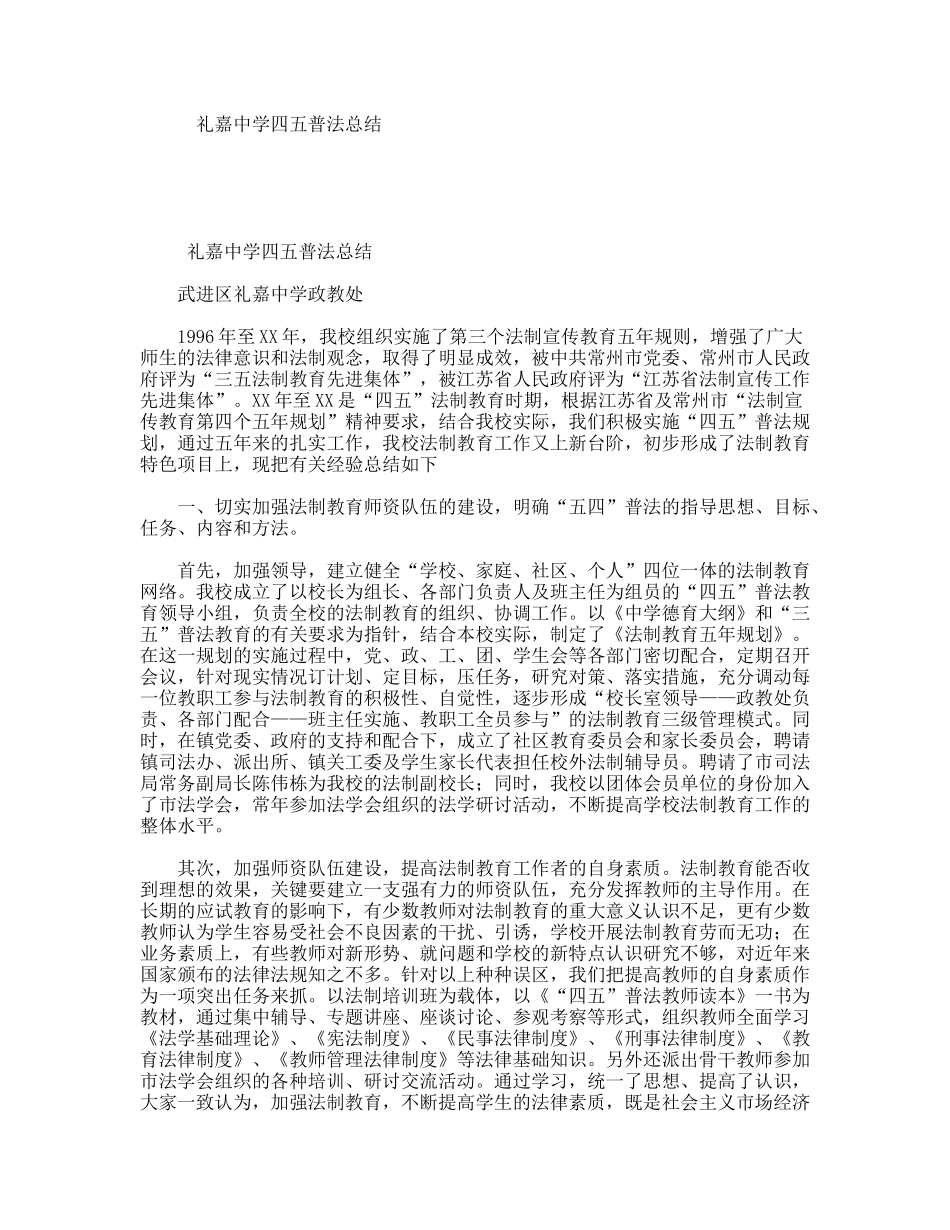 礼嘉中学四五普法总结

礼嘉中学四五普法总结

武进区礼嘉中学政教处

1996年至XX年，我校组织实施了第三个法制宣传教育五年规则，增强了广大师生的法律意识和法制观念，取得了明显成效，被中共常州市党委、常州市人民政府评为“三五法制教育先进集体”，被江苏省人民政府评为“江苏省法制宣传工作先进集体”。XX年至XX是“四五”法制教育时期，根据江苏省及常州市“法制宣传教育第四个五年规划”精神要求，结合我校实际，我们积极实施“四五”普法规划，通过五年来的扎实工作，我校法制教育工作又上新台阶，初步形成了法制教育特色项目上，现把有关经验总结如下

一、切实加强法制教育师资队伍的建设，明确“五四”普法的指导思想、目标、任务、内容和方法。

首先，加强领导，建立健全“学校、家庭、社区、个人”四位一体的法制教育网络。我校成立了以校长为组长、各部门负责人及班主任为组员的“四五”普法教育领导小组，负责全校的法制教育的组织、协调工作。以《中学德育大纲》和“三五”普法教育的有关要求为指针，结合本校实际，制定了《法制教育五年规划》。在这一规划的实施过程中，党、政、工、团、学生会等各部门密切配合，定期召开会议，针对现实情况订计划、定目标，压任务，研究对策、落实措施，充分调动每一位教职工参与法制教育的积极性、自觉性，逐步形成“校长室领导——政教处负责、各部门配合——班主任实施、教职工全员参与”的法制教育三级管理模式。同时，在镇党委、政府的支持和配合下，成立了社区教育委员会和家长委员会，聘请镇司法办、派出所、镇关工委及学生家长代表担任校外法制辅导员。聘请了市司法局常务副局长陈伟栋为我校的法制副校长；同时，我校以团体会员单位的身份加入了市法学会，常年参加法学会组织的法学研讨活动，不断提高学校法制教育工作的整体水平。

其次，加强师资队伍建设，提高法制教育工作者的自身素质。法制教育能否收到理想的效果，关键要建立一支强有力的师资队伍，充分发挥教师的主导作用。在长期的应试教育的影响下，有少数教师对法制教育的重大意义认识不足，更有少数教师认为学生容易受社会不良因素的干扰、引诱，学校开展法制教育劳而无功；在业务素质上，有些教师对新形势、就问题和学校的新特点认识研究不够，对近年来国家颁布的法律法规知之不多。针对以上种种误区，我们把提高教师的自身素质作为一项突出任务来抓。以法制培训班为载体，以《“四五”普法教师读本》一书为教材，通过集中辅导、专题讲座、座谈讨论、参观考察等形式，组织教师全面学习《法学基础理论》、《宪法制度》、《民事法律制度》、《刑事法律制度》、《教育法律制度》、《教师管理法律制度》等法律基础知识。另外还派出骨干教师参加市法学会组织的各种培训、研讨交流活动。通过学习，统一了思想、提高了认识，大家一致认为，加强法制教育，不断提高学生的法律素质，既是社会主义市场经济